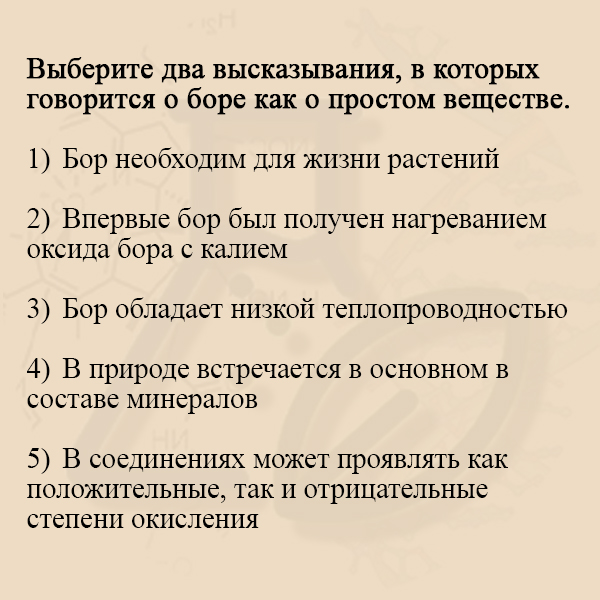 Выберите два высказывания, в которых говорится о боре как о простом веществе.

1) Бор необходим для жизни растений

2) Впервые бор был получен нагреванием оксида бора с калием

3) Бор обладает низкой теплопроводностью

4) В природе встречается в основном в составе минералов

5) В соединениях может проявлять как положительные, так и отрицательные степени окисления